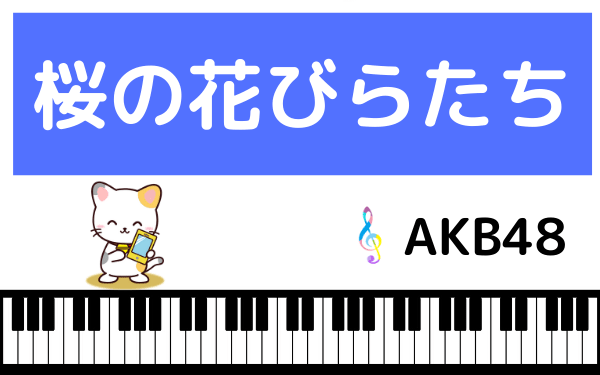 桜の花びらたち

AKB48